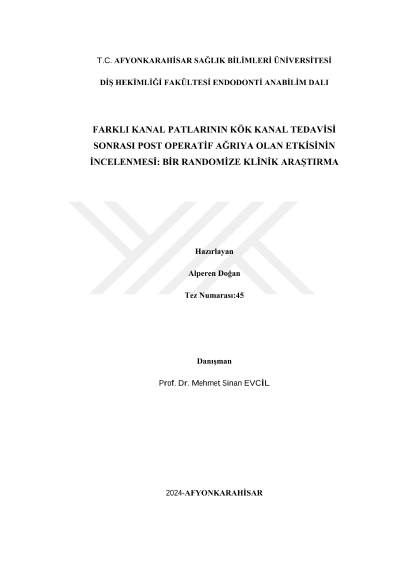 T.C. AFYONKARAHİSAR SAĞLIK BİLİMLERİ ÜNİVERSİTESİ

DİŞ HEKİMLİĞİ FAKÜLTESİ ENDODONTİ ANABİLİM DALI

FARKLI KANAL PATLARININ KÖK KANAL TEDAVİSİ SONRASI POST OPERATİF AĞRIYA OLAN ETKİSİNİN İNCELENMESİ: BİR RANDOMİZE KLİNİK ARAŞTIRMA

Hazırlayan

Alperen Doğan

Tez Numarası:45

Danışman

Prof. Dr. Mehmet Sinan EVCİL

2024-AFYONKARAHİSAR